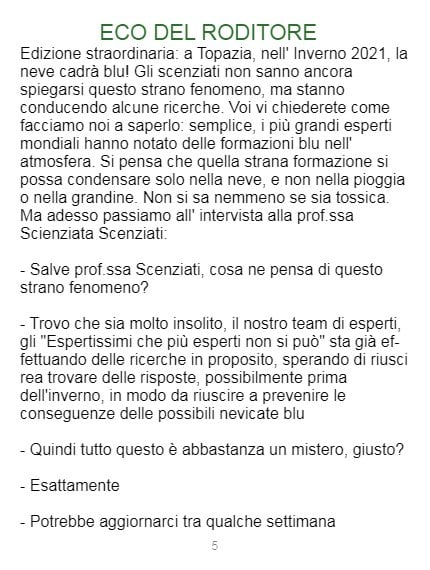 ECO DEL RODITORE

Edizione straordinaria: a Topazia, nell' Inverno 2021, la neve cadrà blu! Gli scenziati non sanno ancora spiegarsi questo strano fenomeno, ma stanno conducendo alcune ricerche. Voi vi chiederete come facciamo noi a saperlo: semplice, i più grandi esperti mondiali hanno notato delle formazioni blu nell' atmosfera. Si pensa che quella strana formazione si possa condensare solo nella neve, e non nella pioggia o nella grandine. Non si sa nemmeno se sia tossica. Ma adesso passiamo all' intervista alla prof.ssa Scienziata Scenziati:

- Salve prof.ssa Scenziati, cosa ne pensa di questo strano fenomeno?

- Trovo che sia molto insolito, il nostro team di esperti, gli "Espertissimi che più esperti non si può" sta già effettuando delle ricerche in proposito, sperando di riusci rea trovare delle risposte, possibilmente prima dell'inverno, in modo da riuscire a prevenire le conseguenze delle possibili nevicate blu

- Quindi tutto questo è abbastanza un mistero, giusto?

- Esattamente

- Potrebbe aggiornarci tra qualche settimana

5